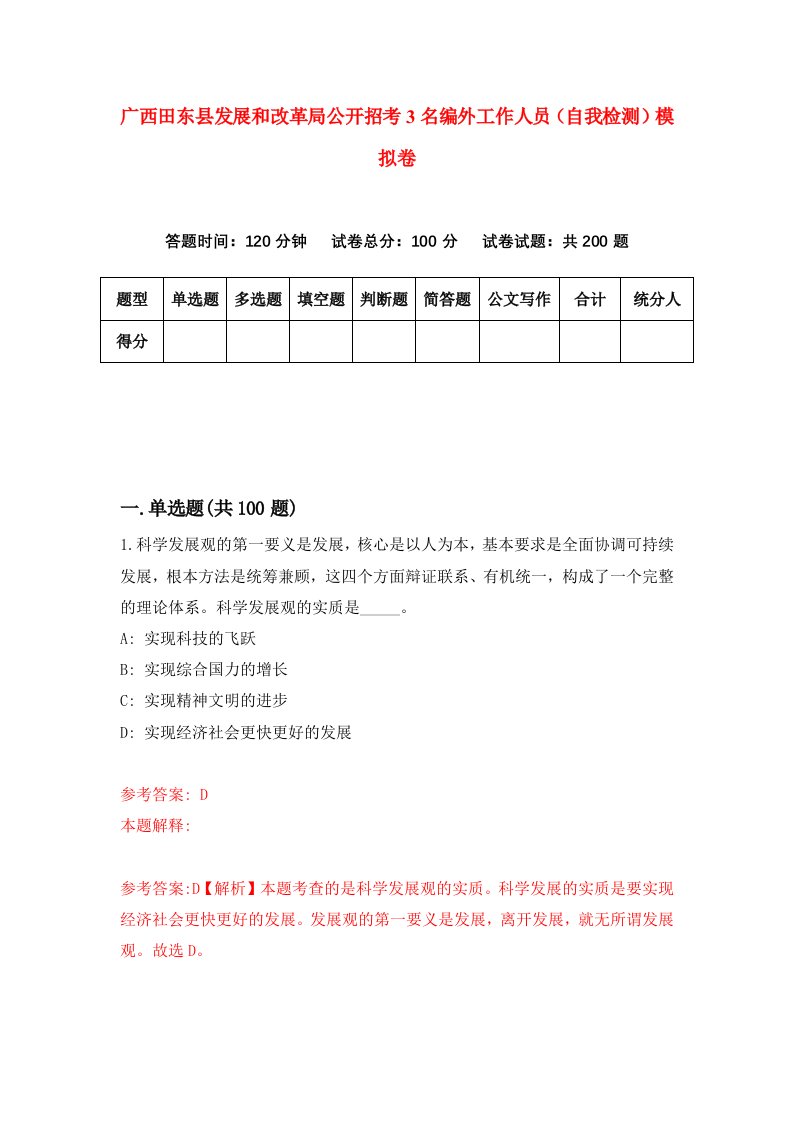 广西田东县发展和改革局公开招考3名编外工作人员（自我检测）模拟卷

答题时间：120分钟　试卷总分：100分　试卷试题：共200题

| 题型 | 单选题 | 多选题 | 填空题 | 判断题 | 简答题 | 公文写作 | 合计 | 统分人 |
|---|---|---|---|---|---|---|---|---|
| 得分 | | | | | | | | |

一.单选题(共100题)

1.科学发展观的第一要义是发展，核心是以人为本，基本要求是全面协调可持续发展，根本方法是统筹兼顾，这四个方面辩证联系、有机统一，构成了一个完整的理论体系。科学发展观的实质是_____。

A: 实现科技的飞跃

B: 实现综合国力的增长

C: 实现精神文明的进步

D: 实现经济社会更快更好的发展

参考答案: D

本题解释:

参考答案:D【解析】本题考查的是科学发展观的实质。科学发展的实质是要实现经济社会更快更好的发展。发展观的第一要义是发展，离开发展，就无所谓发展观。故选D。